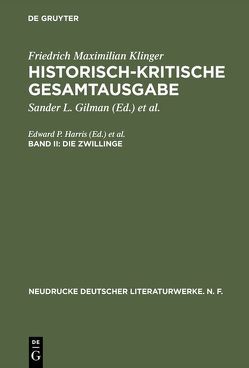 DE GRUYTER

Friedrich Maximilian Klinger

HISTORISCH-KRITISCHE GESAMTAUSGABE

Sander L. Gilman (Ed.) et al.

Edward P. Harris (Ed.) et al.

BAND II: DIE ZWILLINGE

NEUDRUCKE DEUTSCHER LITERATURWERKE. N. F.

DE G